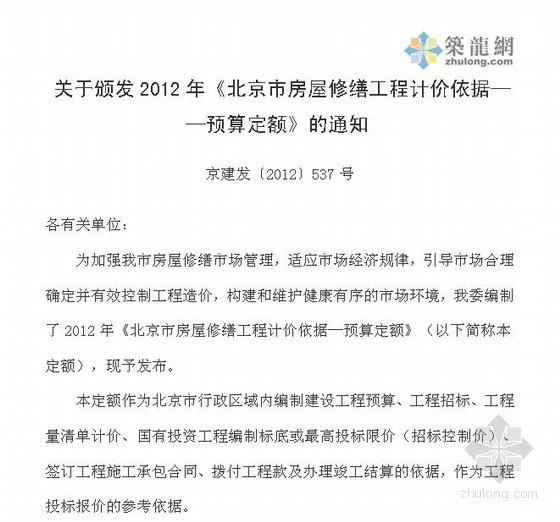 築龍網
zhulong.com

关于颁发 2012 年《北京市房屋修缮工程计价依据——预算定额》的通知

京建发〔2012〕537 号

各有关单位：

为加强我市房屋修缮市场管理，适应市场经济规律，引导市场合理确定并有效控制工程造价，构建和维护健康有序的市场环境，我委编制了 2012 年《北京市房屋修缮工程计价依据—预算定额》（以下简称本定额），现予发布。

本定额作为北京市行政区域内编制建设工程预算、工程招标、工程量清单计价、国有投资工程编制标底或最高投标限价（招标控制价）、签订工程施工承包合同、拨付工程款及办理竣工结算的依据，作为工程投标报价的参考依据。

zhulong.com